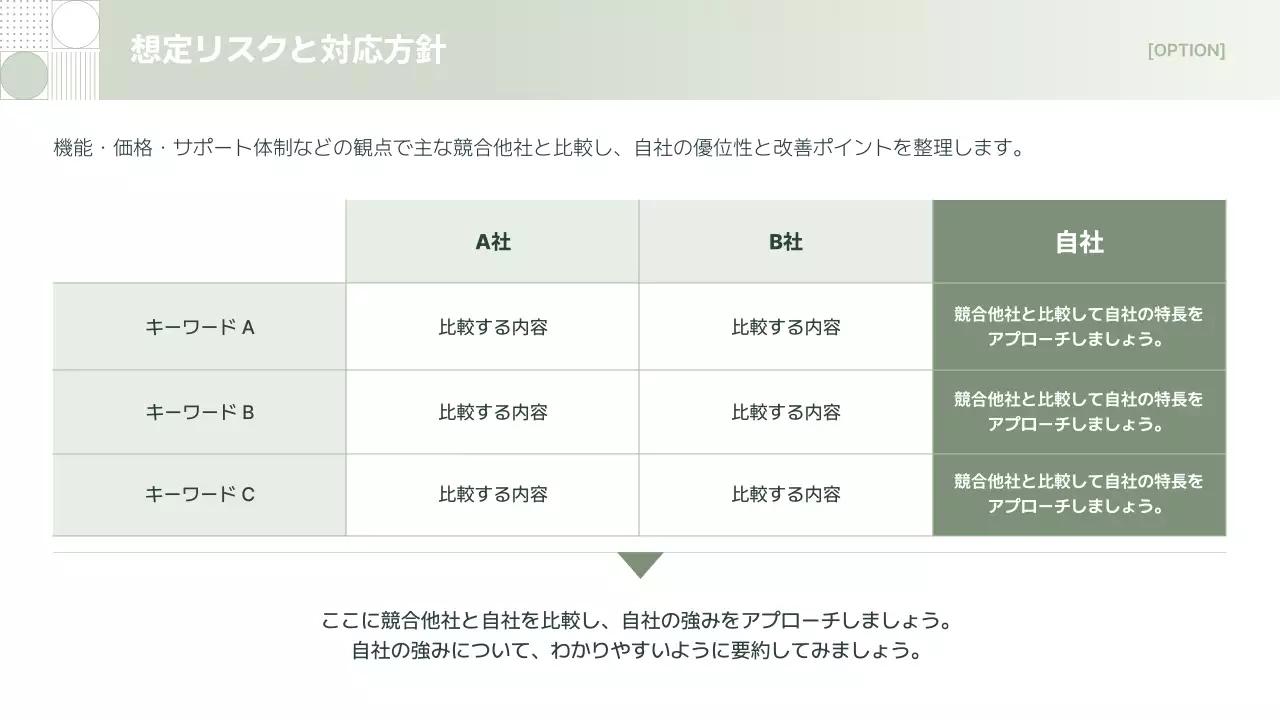 想定リスクと対応方針

[OPTION]

機能・価格・サポート体制などの観点で主な競合他社と比較し、自社の優位性と改善ポイントを整理します。

| | A社 | B社 | 自社 |
|---|---|---|---|
| キーワード A | 比較する内容 | 比較する内容 | 競合他社と比較して自社の特長をアプローチしましょう。 |
| キーワード B | 比較する内容 | 比較する内容 | 競合他社と比較して自社の特長をアプローチしましょう。 |
| キーワード C | 比較する内容 | 比較する内容 | 競合他社と比較して自社の特長をアプローチしましょう。 |

ここに競合他社と自社を比較し、自社の強みをアプローチしましょう。
自社の強みについて、わかりやすいように要約してみましょう。